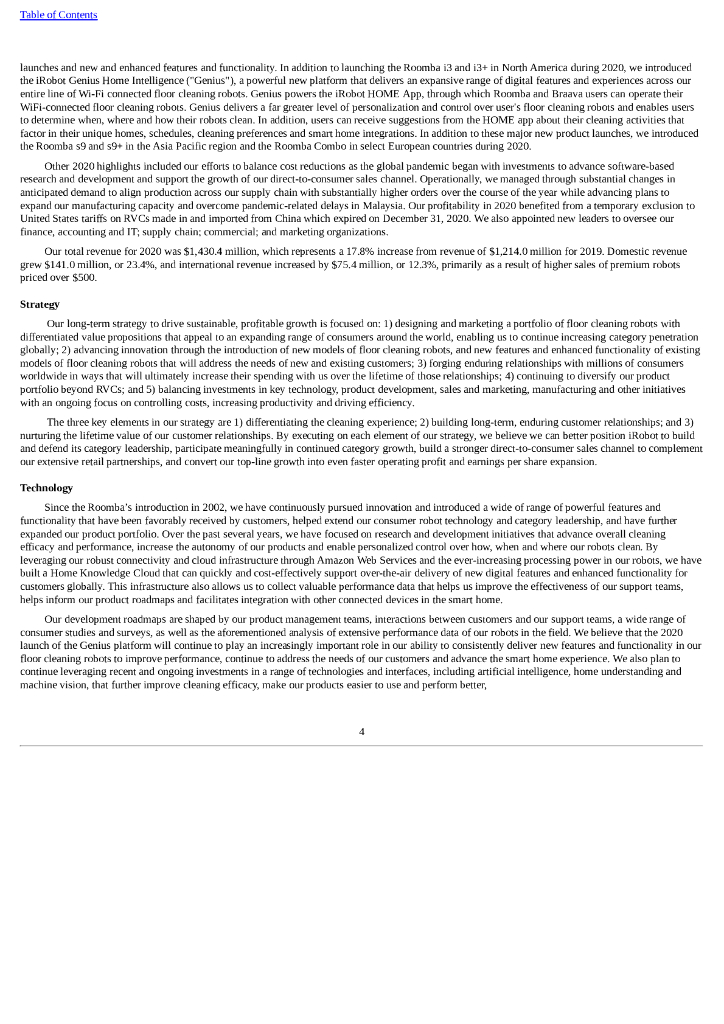 Table of Contents

launches and new and enhanced features and functionality. In addition to launching the Roomba i3 and i3+ in North America during 2020, we introduced the iRobot Genius Home Intelligence ("Genius"), a powerful new platform that delivers an expansive range of digital features and experiences across our entire line of Wi-Fi connected floor cleaning robots. Genius powers the iRobot HOME App, through which Roomba and Braava users can operate their WiFi-connected floor cleaning robots. Genius delivers a far greater level of personalization and control over user's floor cleaning robots and enables users to determine when, where and how their robots clean. In addition, users can receive suggestions from the HOME app about their cleaning activities that factor in their unique homes, schedules, cleaning preferences and smart home integrations. In addition to these major new product launches, we introduced the Roomba s9 and s9+ in the Asia Pacific region and the Roomba Combo in select European countries during 2020.

Other 2020 highlights included our efforts to balance cost reductions as the global pandemic began with investments to advance software-based research and development and support the growth of our direct-to-consumer sales channel. Operationally, we managed through substantial changes in anticipated demand to align production across our supply chain with substantially higher orders over the course of the year while advancing plans to expand our manufacturing capacity and overcome pandemic-related delays in Malaysia. Our profitability in 2020 benefited from a temporary exclusion to United States tariffs on RVCs made in and imported from China which expired on December 31, 2020. We also appointed new leaders to oversee our finance, accounting and IT; supply chain; commercial; and marketing organizations.

Our total revenue for 2020 was $1,430.4 million, which represents a 17.8% increase from revenue of $1,214.0 million for 2019. Domestic revenue grew $141.0 million, or 23.4%, and international revenue increased by $75.4 million, or 12.3%, primarily as a result of higher sales of premium robots priced over $500.

Strategy

Our long-term strategy to drive sustainable, profitable growth is focused on: 1) designing and marketing a portfolio of floor cleaning robots with differentiated value propositions that appeal to an expanding range of consumers around the world, enabling us to continue increasing category penetration globally; 2) advancing innovation through the introduction of new models of floor cleaning robots, and new features and enhanced functionality of existing models of floor cleaning robots that will address the needs of new and existing customers; 3) forging enduring relationships with millions of consumers worldwide in ways that will ultimately increase their spending with us over the lifetime of those relationships; 4) continuing to diversify our product portfolio beyond RVCs; and 5) balancing investments in key technology, product development, sales and marketing, manufacturing and other initiatives with an ongoing focus on controlling costs, increasing productivity and driving efficiency.

The three key elements in our strategy are 1) differentiating the cleaning experience; 2) building long-term, enduring customer relationships; and 3) nurturing the lifetime value of our customer relationships. By executing on each element of our strategy, we believe we can better position iRobot to build and defend its category leadership, participate meaningfully in continued category growth, build a stronger direct-to-consumer sales channel to complement our extensive retail partnerships, and convert our top-line growth into even faster operating profit and earnings per share expansion.

Technology

Since the Roomba's introduction in 2002, we have continuously pursued innovation and introduced a wide of range of powerful features and functionality that have been favorably received by customers, helped extend our consumer robot technology and category leadership, and have further expanded our product portfolio. Over the past several years, we have focused on research and development initiatives that advance overall cleaning efficacy and performance, increase the autonomy of our products and enable personalized control over how, when and where our robots clean. By leveraging our robust connectivity and cloud infrastructure through Amazon Web Services and the ever-increasing processing power in our robots, we have built a Home Knowledge Cloud that can quickly and cost-effectively support over-the-air delivery of new digital features and enhanced functionality for customers globally. This infrastructure also allows us to collect valuable performance data that helps us improve the effectiveness of our support teams, helps inform our product roadmaps and facilitates integration with other connected devices in the smart home.

Our development roadmaps are shaped by our product management teams, interactions between customers and our support teams, a wide range of consumer studies and surveys, as well as the aforementioned analysis of extensive performance data of our robots in the field. We believe that the 2020 launch of the Genius platform will continue to play an increasingly important role in our ability to consistently deliver new features and functionality in our floor cleaning robots to improve performance, continue to address the needs of our customers and advance the smart home experience. We also plan to continue leveraging recent and ongoing investments in a range of technologies and interfaces, including artificial intelligence, home understanding and machine vision, that further improve cleaning efficacy, make our products easier to use and perform better,

4